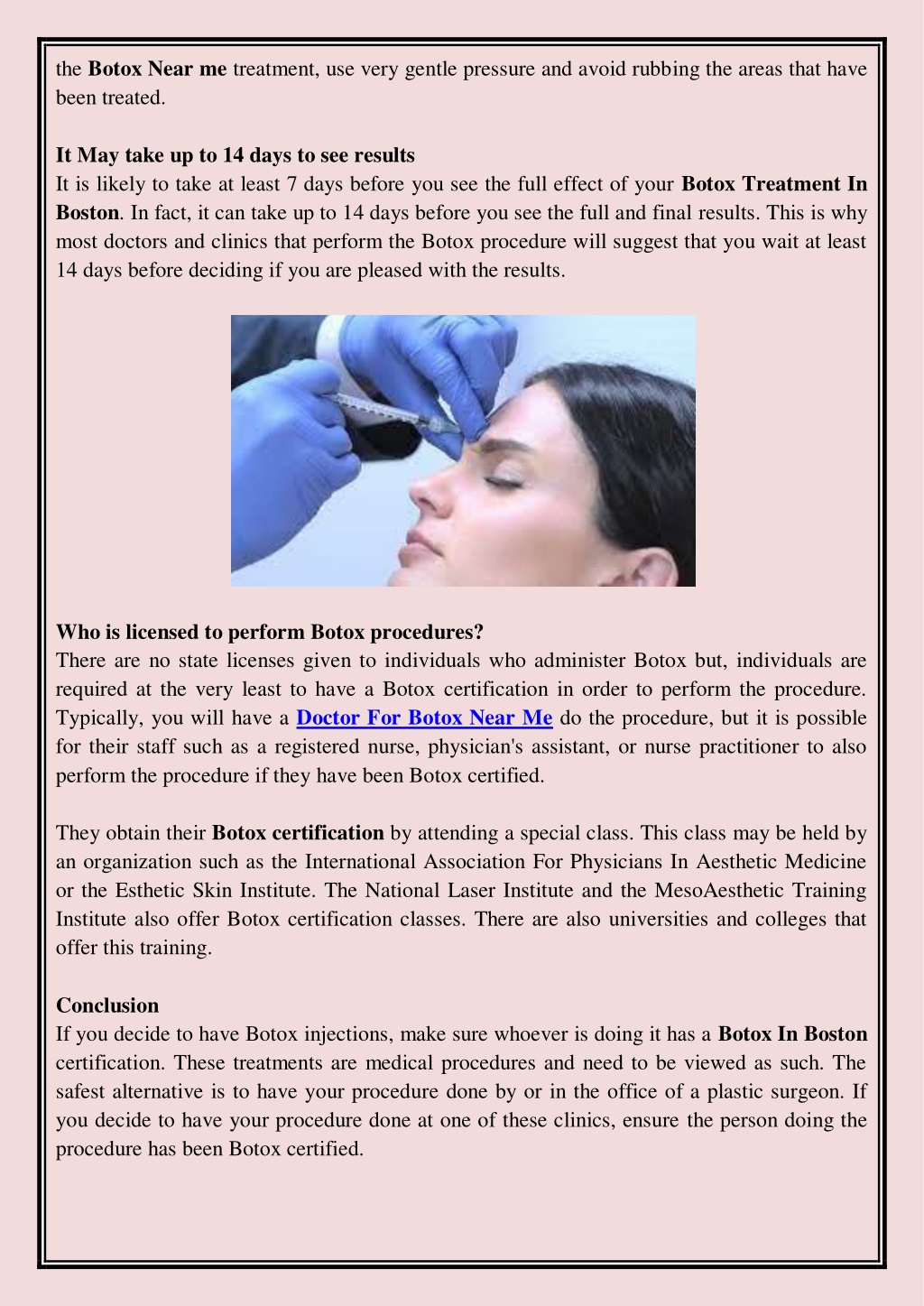 the Botox Near me treatment, use very gentle pressure and avoid rubbing the areas that have been treated.

It May take up to 14 days to see results
It is likely to take at least 7 days before you see the full effect of your Botox Treatment In Boston. In fact, it can take up to 14 days before you see the full and final results. This is why most doctors and clinics that perform the Botox procedure will suggest that you wait at least 14 days before deciding if you are pleased with the results.

Who is licensed to perform Botox procedures?
There are no state licenses given to individuals who administer Botox but, individuals are required at the very least to have a Botox certification in order to perform the procedure. Typically, you will have a Doctor For Botox Near Me do the procedure, but it is possible for their staff such as a registered nurse, physician's assistant, or nurse practitioner to also perform the procedure if they have been Botox certified.

They obtain their Botox certification by attending a special class. This class may be held by an organization such as the International Association For Physicians In Aesthetic Medicine or the Esthetic Skin Institute. The National Laser Institute and the MesoAesthetic Training Institute also offer Botox certification classes. There are also universities and colleges that offer this training.

Conclusion
If you decide to have Botox injections, make sure whoever is doing it has a Botox In Boston certification. These treatments are medical procedures and need to be viewed as such. The safest alternative is to have your procedure done by or in the office of a plastic surgeon. If you decide to have your procedure done at one of these clinics, ensure the person doing the procedure has been Botox certified.